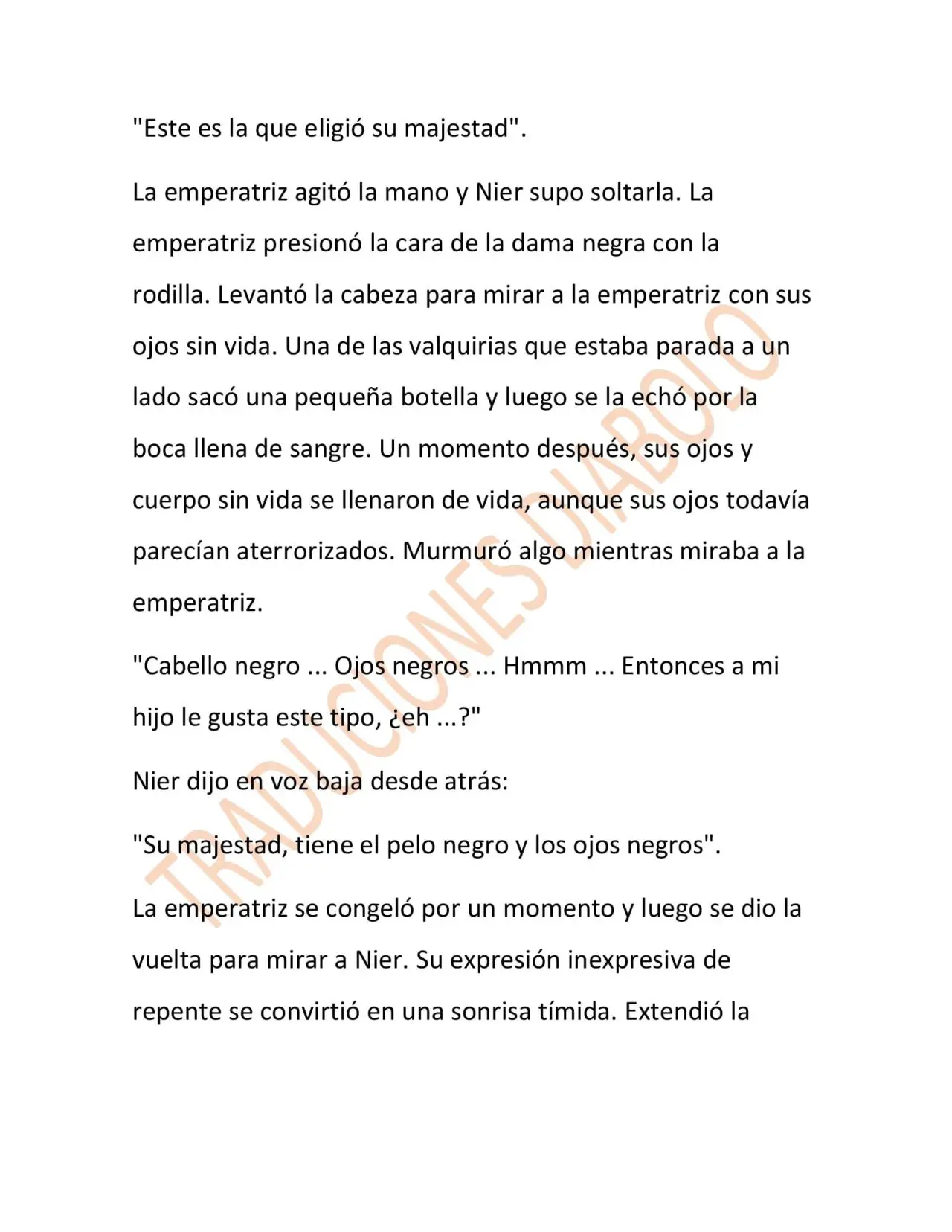 "Este es la que eligió su majestad".

La emperatriz agitó la mano y Nier supo soltarla. La emperatriz presionó la cara de la dama negra con la rodilla. Levantó la cabeza para mirar a la emperatriz con sus ojos sin vida. Una de las valquirias que estaba parada a un lado sacó una pequeña botella y luego se la echó por la boca llena de sangre. Un momento después, sus ojos y cuerpo sin vida se llenaron de vida, aunque sus ojos todavía parecían aterrorizados. Murmuró algo mientras miraba a la emperatriz.

"Cabello negro ... Ojos negros ... Hmmm ... Entonces a mi hijo le gusta este tipo, ¿eh ...?"

Nier dijo en voz baja desde atrás:

"Su majestad, tiene el pelo negro y los ojos negros".

La emperatriz se congeló por un momento y luego se dio la vuelta para mirar a Nier. Su expresión inexpresiva de repente se convirtió en una sonrisa tímida. Extendió la

TRADUCIONES DIABOLO